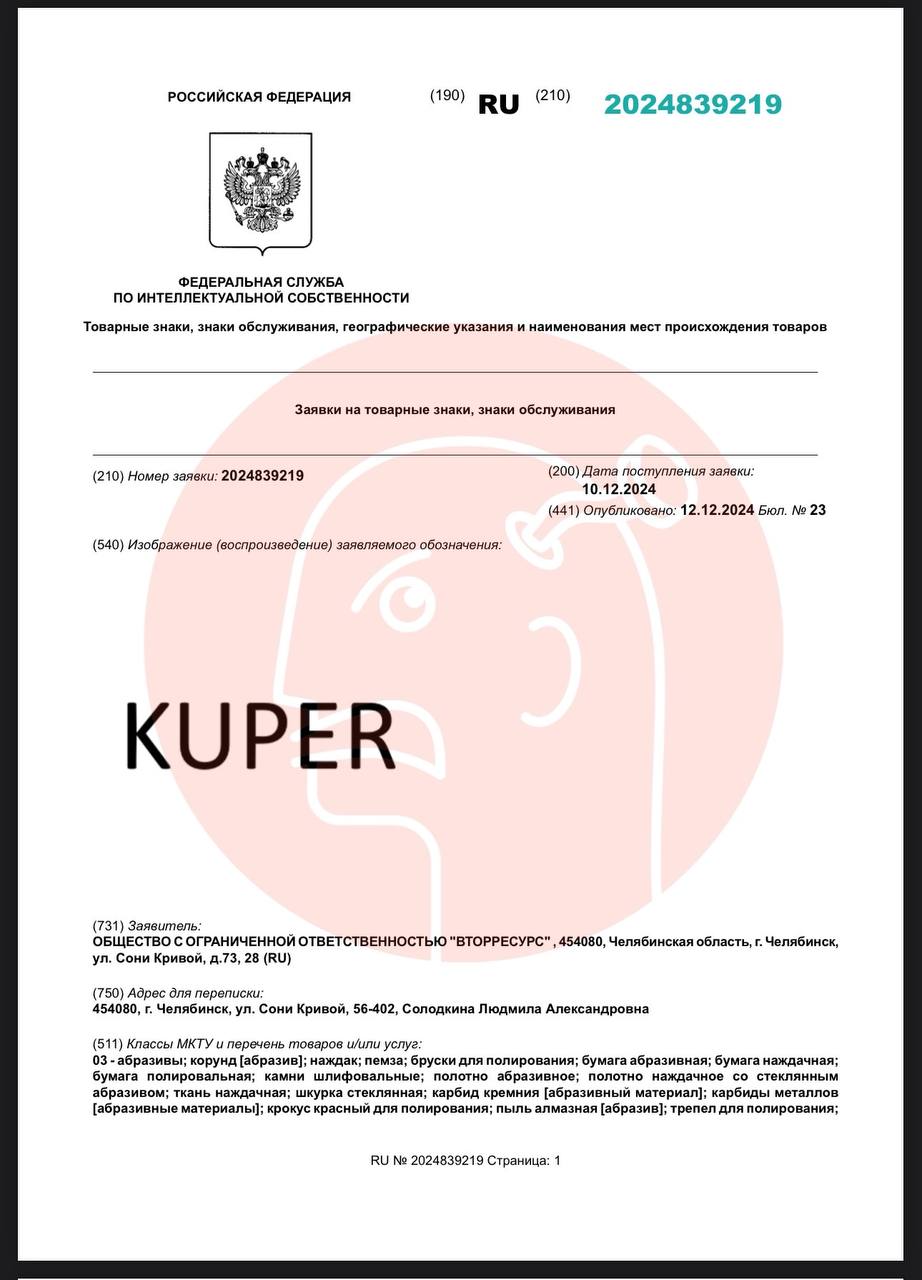 РОССИЙСКАЯ ФЕДЕРАЦИЯ (190) RU (210) 2024839219

ФЕДЕРАЛЬНАЯ СЛУЖБА ПО ИНТЕЛЛЕКТУАЛЬНОЙ СОБСТВЕННОСТИ

Товарные знаки, знаки обслуживания, географические указания и наименования мест происхождения товаров

Заявки на товарные знаки, знаки обслуживания

(210) Номер заявки: 2024839219

(200) Дата поступления заявки: 10.12.2024

(441) Опубликовано: 12.12.2024 Бюл. № 23

(540) Изображение (воспроизведение) заявляемого обозначения:

KUPER

(731) Заявитель:
ОБЩЕСТВО С ОГРАНИЧЕННОЙ ОТВЕТСТВЕННОСТЬЮ "ВТОРРЕСУРС" , 454080, Челябинская область, г. Челябинск, ул. Сони Кривой, д.73, 28 (RU)

(750) Адрес для переписки:
454080, г. Челябинск, ул. Сони Кривой, 56-402, Солодкина Людмила Александровна

(511) Классы МКТУ и перечень товаров и/или услуг:
03 - абразивы; корунд [абразив]; наждак; пемза; бруски для полирования; бумага абразивная; бумага наждачная; бумага полировальная; камни шлифовальные; полотно абразивное; полотно наждачное со стеклянным абразивом; ткань наждачная; шкурка стеклянная; карбид кремния [абразивный материал]; карбиды металлов [абразивные материалы]; крокус красный для полирования; пыль алмазная [абразив]; трепел для полирования;

RU № 2024839219 Страница: 1